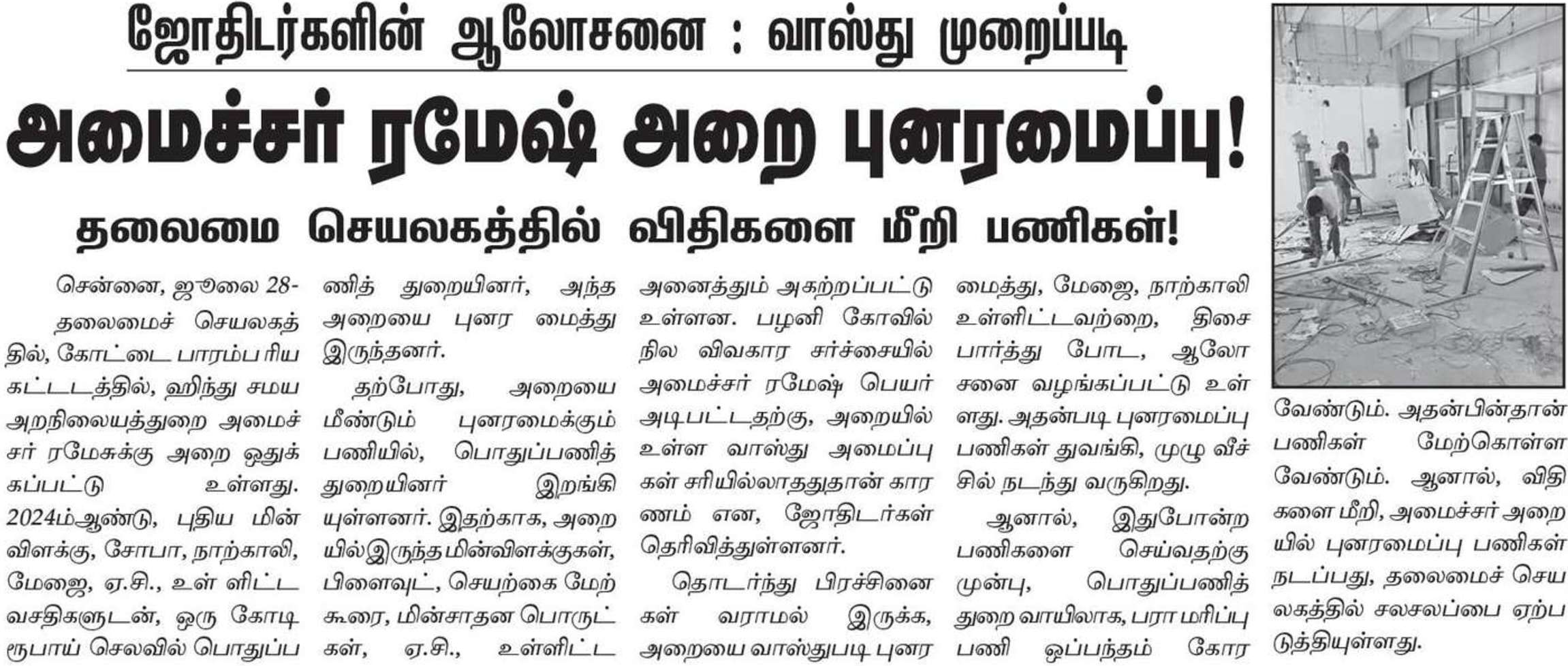 ஜோதிடர்களின் ஆலோசனை : வாஸ்து முறைப்படி

அமைச்சர் ரமேஷ் அறை புனரமைப்பு!

தலைமை செயலகத்தில் விதிகளை மீறி பணிகள்!

சென்னை, ஜூலை 28- தலைமைச் செயலகத்தில், கோட்டை பாரம்பரிய கட்டடத்தில், ஹிந்து சமய அறநிலையத்துறை அமைச்சர் ரமேசுக்கு அறை ஒதுக்கப்பட்டு உள்ளது. 2024ம்ஆண்டு, புதிய மின் விளக்கு, சோபா, நாற்காலி, மேஜை, ஏ.சி., உள் ளிட்ட வசதிகளுடன், ஒரு கோடி ரூபாய் செலவில் பொதுப்பணித் துறையினர், அந்த அறையை புனர மைத்து இருந்தனர்.

தற்போது, அறையை மீண்டும் புனரமைக்கும் பணியில், பொதுப்பணித் துறையினர் இறங்கியுள்ளனர். இதற்காக, அறையில்இருந்த மின்விளக்குகள், பிளைவுட், செயற்கை மேற்கூரை, மின்சாதன பொருட்கள், ஏ.சி., உள்ளிட்ட அனைத்தும் அகற்றப்பட்டு உள்ளன. பழனி கோவில் நில விவகார சர்ச்சையில் அமைச்சர் ரமேஷ் பெயர் அடிபட்டதற்கு, அறையில் உள்ள வாஸ்து அமைப்புகள் சரியில்லாததுதான் காரணம் என, ஜோதிடர்கள் தெரிவித்துள்ளனர்.

தொடர்ந்து பிரச்சினைகள் வராமல் இருக்க, அறையை வாஸ்துபடி புனரமைத்து, மேஜை, நாற்காலி உள்ளிட்டவற்றை, திசை பார்த்து போட, ஆலோசனை வழங்கப்பட்டு உள்ளது. அதன்படி புனரமைப்பு பணிகள் துவங்கி, முழு வீச்சில் நடந்து வருகிறது.

ஆனால், இதுபோன்ற பணிகளை செய்வதற்கு முன்பு, பொதுப்பணித் துறை வாயிலாக, பரா மரிப்பு பணி ஒப்பந்தம் கோர வேண்டும். அதன்பின்தான் பணிகள் மேற்கொள்ள வேண்டும். ஆனால், விதிகளை மீறி, அமைச்சர் அறையில் புனரமைப்பு பணிகள் நடப்பது, தலைமைச் செயலகத்தில் சலசலப்பை ஏற்படுத்தியுள்ளது.